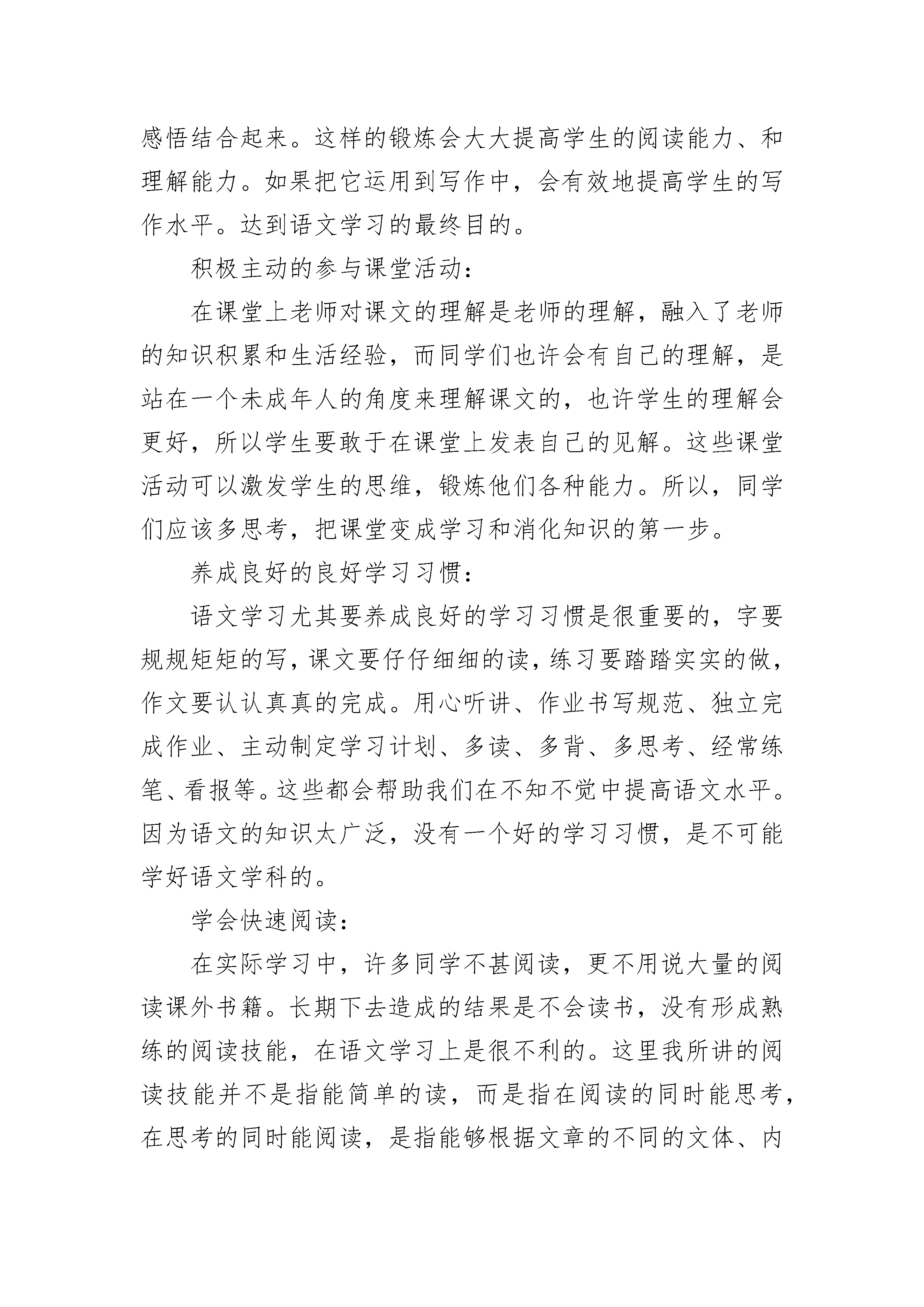 感悟结合起来。这样的锻炼会大大提高学生的阅读能力、和理解能力。如果把它运用到写作中，会有效地提高学生的写作水平。达到语文学习的最终目的。

积极主动的参与课堂活动：

在课堂上老师对课文的理解是老师的理解，融入了老师的知识积累和生活经验，而同学们也许会有自己的理解，是站在一个未成年人的角度来理解课文的，也许学生的理解会更好，所以学生要敢于在课堂上发表自己的见解。这些课堂活动可以激发学生的思维，锻炼他们各种能力。所以，同学们应该多思考，把课堂变成学习和消化知识的第一步。

养成良好的良好学习习惯：

语文学习尤其要养成良好的学习习惯是很重要的，字要规规矩矩的写，课文要仔仔细细的读，练习要踏踏实实的做，作文要认认真真的完成。用心听讲、作业书写规范、独立完成作业、主动制定学习计划、多读、多背、多思考、经常练笔、看报等。这些都会帮助我们在不知不觉中提高语文水平。因为语文的知识太广泛，没有一个好的学习习惯，是不可能学好语文学科的。

学会快速阅读：

在实际学习中，许多同学不甚阅读，更不用说大量的阅读课外书籍。长期下去造成的结果是不会读书，没有形成熟练的阅读技能，在语文学习上是很不利的。这里我所讲的阅读技能并不是指能简单的读，而是指在阅读的同时能思考，在思考的同时能阅读，是指能够根据文章的不同的文体、内